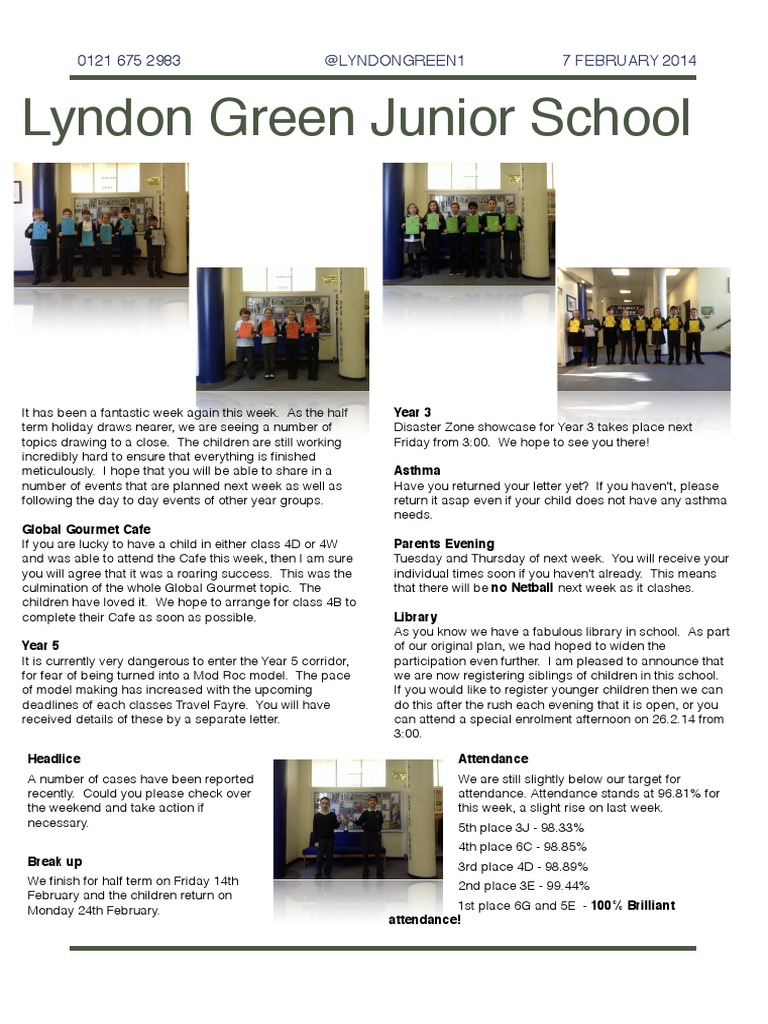 0121 675 2983 @LYNDONGREEN1 7 FEBRUARY 2014

Lyndon Green Junior School

It has been a fantastic week again this week. As the half term holiday draws nearer, we are seeing a number of topics drawing to a close. The children are still working incredibly hard to ensure that everything is finished meticulously. I hope that you will be able to share in a number of events that are planned next week as well as following the day to day events of other year groups.

Global Gourmet Cafe
If you are lucky to have a child in either class 4D or 4W and was able to attend the Cafe this week, then I am sure you will agree that it was a roaring success. This was the culmination of the whole Global Gourmet topic. The children have loved it. We hope to arrange for class 4B to complete their Cafe as soon as possible.

Year 5
It is currently very dangerous to enter the Year 5 corridor, for fear of being turned into a Mod Roc model. The pace of model making has increased with the upcoming deadlines of each classes Travel Fayre. You will have received details of these by a separate letter.

Year 3
Disaster Zone showcase for Year 3 takes place next Friday from 3:00. We hope to see you there!

Asthma
Have you returned your letter yet? If you haven't, please return it asap even if your child does not have any asthma needs.

Parents Evening
Tuesday and Thursday of next week. You will receive your individual times soon if you haven't already. This means that there will be no Netball next week as it clashes.

Library
As you know we have a fabulous library in school. As part of our original plan, we had hoped to widen the participation even further. I am pleased to announce that we are now registering siblings of children in this school. If you would like to register younger children then we can do this after the rush each evening that it is open, or you can attend a special enrolment afternoon on 26.2.14 from 3:00.

Headlice
A number of cases have been reported recently. Could you please check over the weekend and take action if necessary.

Break up
We finish for half term on Friday 14th February and the children return on Monday 24th February.

Attendance
We are still slightly below our target for attendance. Attendance stands at 96.81% for this week, a slight rise on last week.
5th place 3J - 98.33%
4th place 6C - 98.85%
3rd place 4D - 98.89%
2nd place 3E - 99.44%
1st place 6G and 5E - 100% Brilliant attendance!